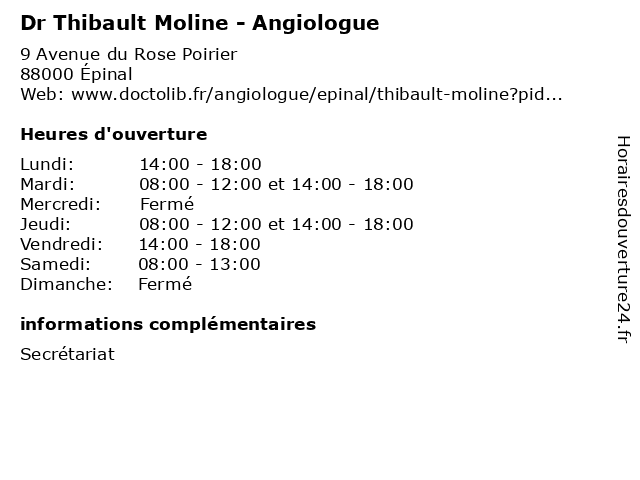 Dr Thibault Moline - Angiologue

9 Avenue du Rose Poirier
88000 Épinal
Web: www.doctolib.fr/angiologue/epinal/thibault-moline?pid...

Heures d'ouverture

| | |
|---|---|
| Lundi: | 14:00 - 18:00 |
| Mardi: | 08:00 - 12:00 et 14:00 - 18:00 |
| Mercredi: | Fermé |
| Jeudi: | 08:00 - 12:00 et 14:00 - 18:00 |
| Vendredi: | 14:00 - 18:00 |
| Samedi: | 08:00 - 13:00 |
| Dimanche: | Fermé |

informations complémentaires

Secrétariat

Horairesdouverture24.fr